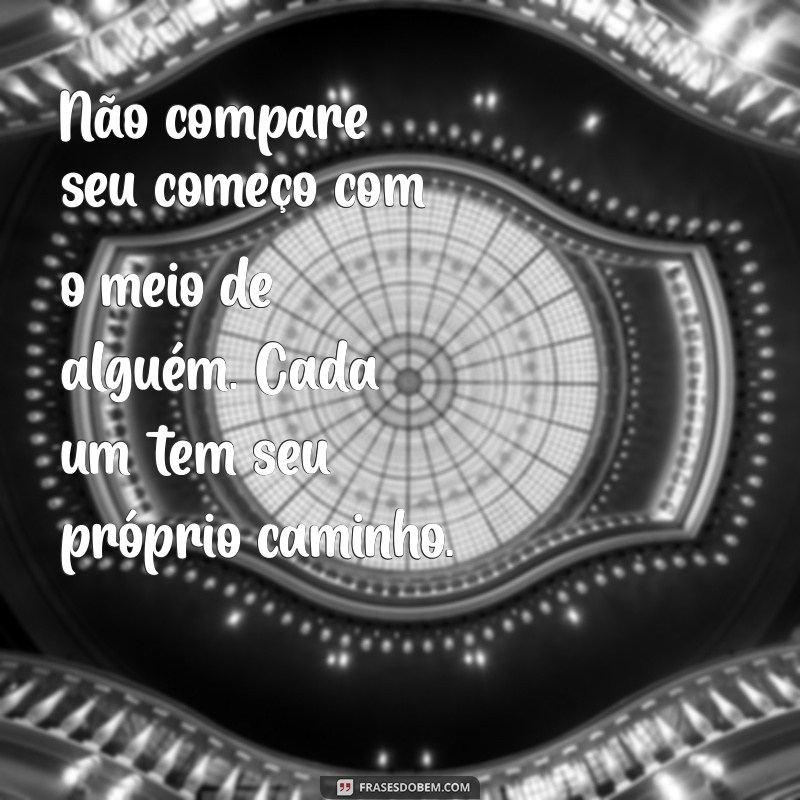 Não compare seu começo com o meio de alguém. Cada um tem seu próprio caminho.

FRASESDOBEM.COM